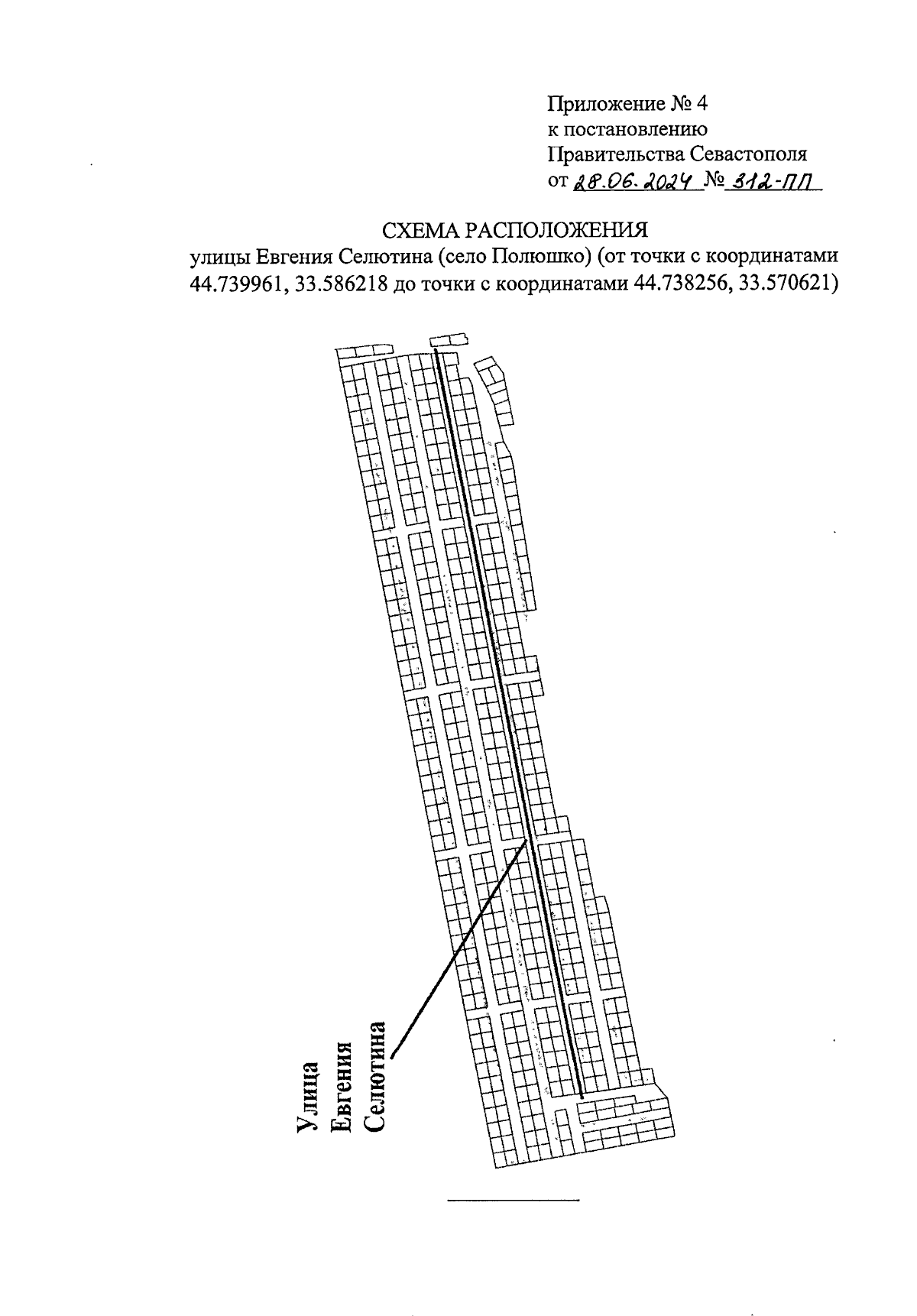 Приложение № 4
к постановлению
Правительства Севастополя
от 28.06.2024 № 312-ПП

СХЕМА РАСПОЛОЖЕНИЯ
улицы Евгения Селютина (село Полюшко) (от точки с координатами 44.739961, 33.586218 до точки с координатами 44.738256, 33.570621)

Улица
Евгения
Селютина